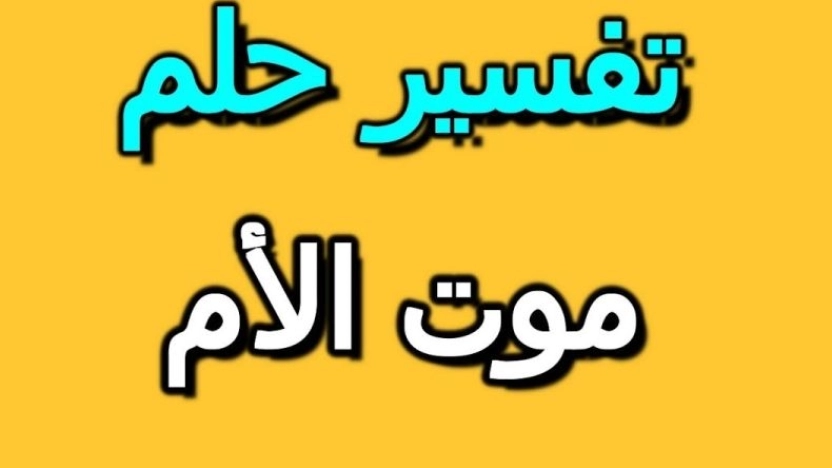 تفسير حلم

موت الأم